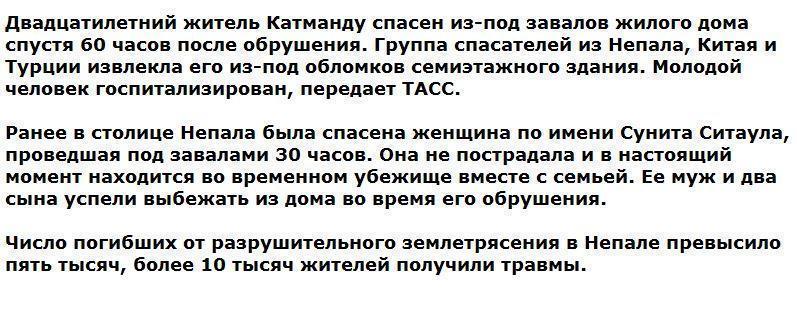 Двадцатилетний житель Катманду спасен из-под завалов жилого дома спустя 60 часов после обрушения. Группа спасателей из Непала, Китая и Турции извлекла его из-под обломков семиэтажного здания. Молодой человек госпитализирован, передает ТАСС.

Ранее в столице Непала была спасена женщина по имени Сунита Ситаула, проведшая под завалами 30 часов. Она не пострадала и в настоящий момент находится во временном убежище вместе с семьей. Ее муж и два сына успели выбежать из дома во время его обрушения.

Число погибших от разрушительного землетрясения в Непале превысило пять тысяч, более 10 тысяч жителей получили травмы.